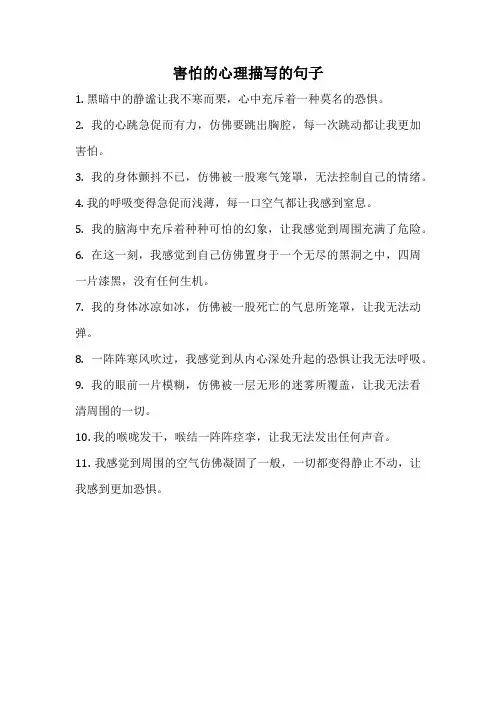 害怕的心理描写的句子

1. 黑暗中的静谧让我不寒而栗，心中充斥着一种莫名的恐惧。

2. 我的心跳急促而有力，仿佛要跳出胸腔，每一次跳动都让我更加害怕。

3. 我的身体颤抖不已，仿佛被一股寒气笼罩，无法控制自己的情绪。

4. 我的呼吸变得急促而浅薄，每一口空气都让我感到窒息。

5. 我的脑海中充斥着种种可怕的幻象，让我感觉到周围充满了危险。

6. 在这一刻，我感觉到自己仿佛置身于一个无尽的黑洞之中，四周一片漆黑，没有任何生机。

7. 我的身体冰凉如冰，仿佛被一股死亡的气息所笼罩，让我无法动弹。

8. 一阵阵寒风吹过，我感觉到从内心深处升起的恐惧让我无法呼吸。

9. 我的眼前一片模糊，仿佛被一层无形的迷雾所覆盖，让我无法看清周围的一切。

10. 我的喉咙发干，喉结一阵阵痉挛，让我无法发出任何声音。

11. 我感觉到周围的空气仿佛凝固了一般，一切都变得静止不动，让我感到更加恐惧。